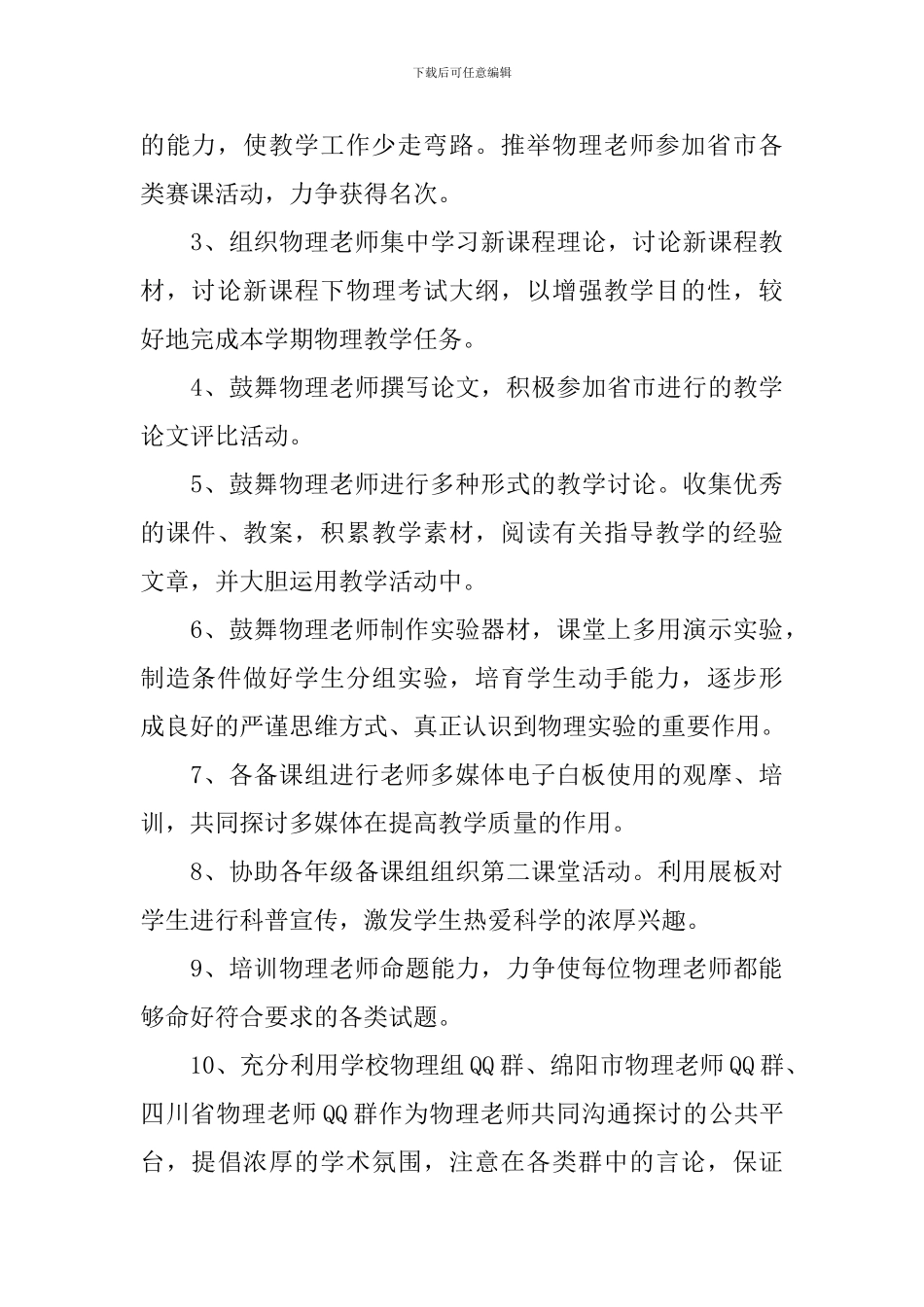 下载后可任意编辑

的能力，使教学工作少走弯路。推举物理老师参加省市各类赛课活动，力争获得名次。

3、组织物理老师集中学习新课程理论，讨论新课程教材，讨论新课程下物理考试大纲，以增强教学目的性，较好地完成本学期物理教学任务。

4、鼓舞物理老师撰写论文，积极参加省市进行的教学论文评比活动。

5、鼓舞物理老师进行多种形式的教学讨论。收集优秀的课件、教案，积累教学素材，阅读有关指导教学的经验文章，并大胆运用教学活动中。

6、鼓舞物理老师制作实验器材，课堂上多用演示实验，制造条件做好学生分组实验，培育学生动手能力，逐步形成良好的严谨思维方式、真正认识到物理实验的重要作用。

7、各备课组进行老师多媒体电子白板使用的观摩、培训，共同探讨多媒体在提高教学质量的作用。

8、协助各年级备课组组织第二课堂活动。利用展板对学生进行科普宣传，激发学生热爱科学的浓厚兴趣。

9、培训物理老师命题能力，力争使每位物理老师都能够命好符合要求的各类试题。

10、充分利用学校物理组QQ群、绵阳市物理老师QQ群、四川省物理老师QQ群作为物理老师共同沟通探讨的公共平台，提倡浓厚的学术氛围，注意在各类群中的言论，保证